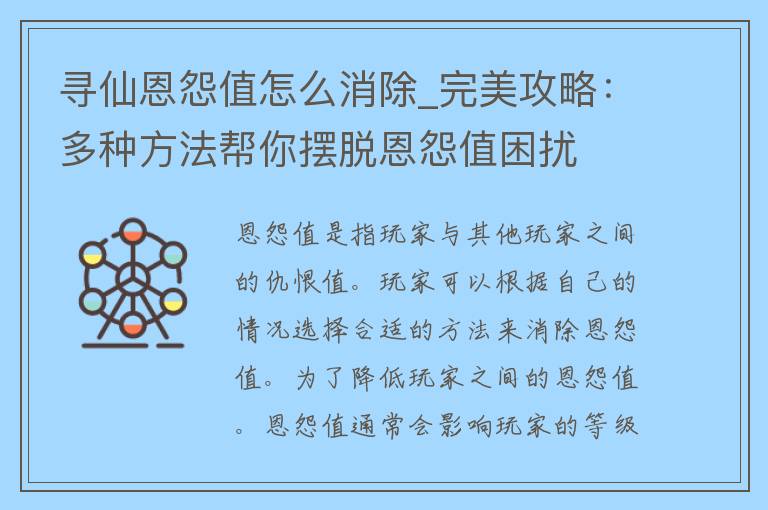 寻仙恩怨值怎么消除_完美攻略：多种方法帮你摆脱恩怨值困扰

恩怨值是指玩家与其他玩家之间的仇恨值。玩家可以根据自己的情况选择合适的方法来消除恩怨值。为了降低玩家之间的恩怨值。恩怨值通常会影响玩家的等级